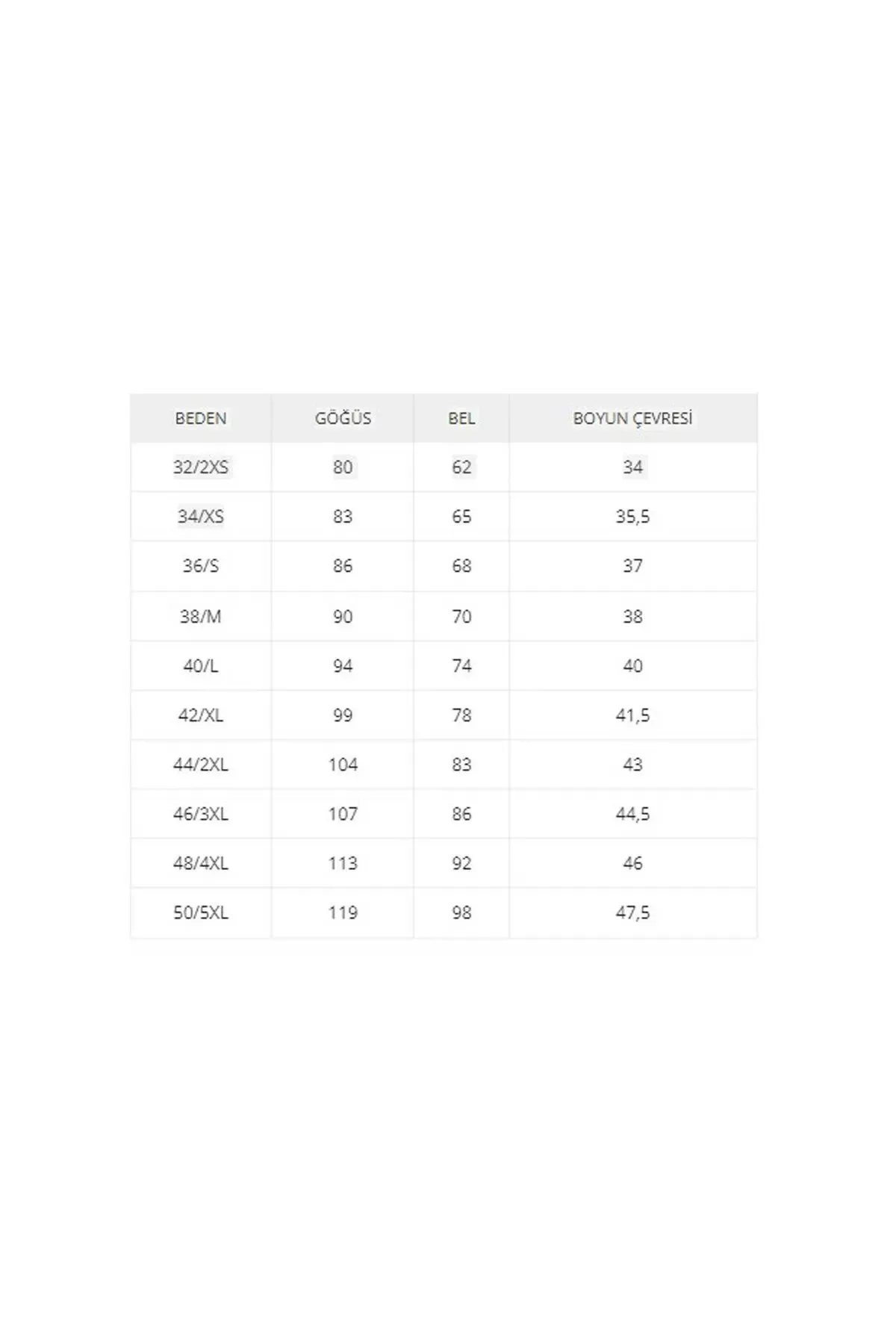 | BEDEN | GÖĞÜS | BEL | BOYUN ÇEVRESİ |
|---|---|---|---|
| 32/2XS | 80 | 62 | 34 |
| 34/XS | 83 | 65 | 35,5 |
| 36/S | 86 | 68 | 37 |
| 38/M | 90 | 70 | 38 |
| 40/L | 94 | 74 | 40 |
| 42/XL | 99 | 78 | 41,5 |
| 44/2XL | 104 | 83 | 43 |
| 46/3XL | 107 | 86 | 44,5 |
| 48/4XL | 113 | 92 | 46 |
| 50/5XL | 119 | 98 | 47,5 |